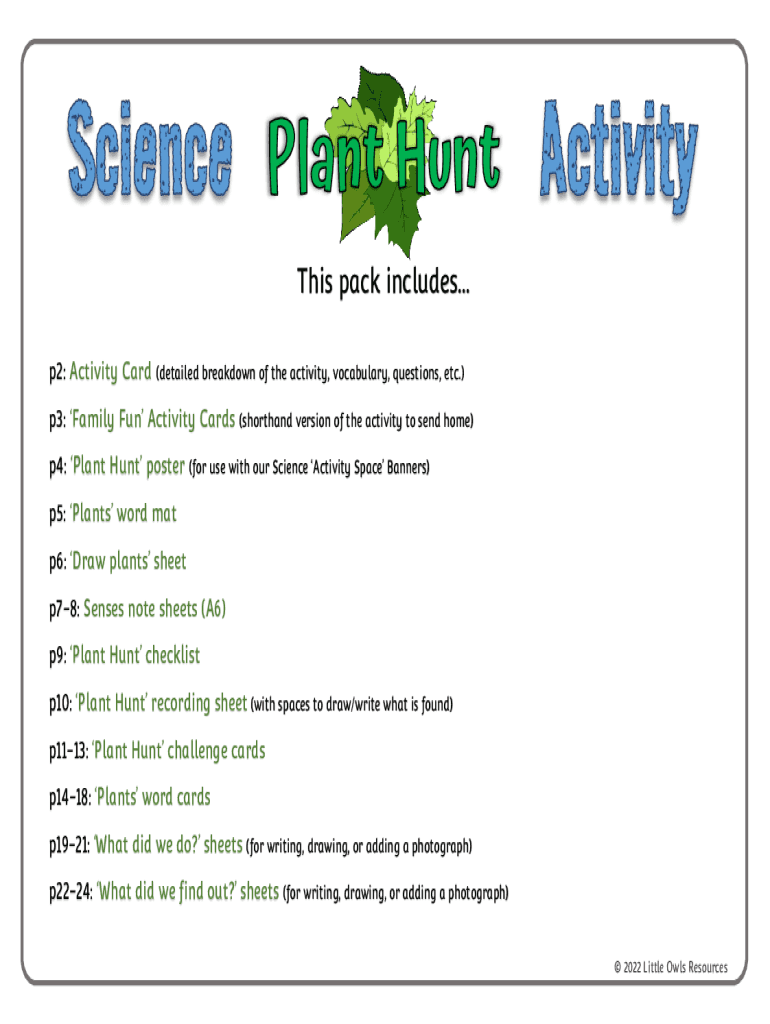 Science Plant Hunt Activity

This pack includes...

p2: Activity Card (detailed breakdown of the activity, vocabulary, questions, etc.)

p3: 'Family Fun' Activity Cards (shorthand version of the activity to send home)

p4: 'Plant Hunt' poster (for use with our Science 'Activity Space' Banners)

p5: 'Plants' word mat

p6: 'Draw plants' sheet

p7-8: Senses note sheets (A6)

p9: 'Plant Hunt' checklist

p10: 'Plant Hunt' recording sheet (with spaces to draw/write what is found)

p11-13: 'Plant Hunt' challenge cards

p14-18: 'Plants' word cards

p19-21: 'What did we do?' sheets (for writing, drawing, or adding a photograph)

p22-24: 'What did we find out?' sheets (for writing, drawing, or adding a photograph)

© 2022 Little Owls Resources